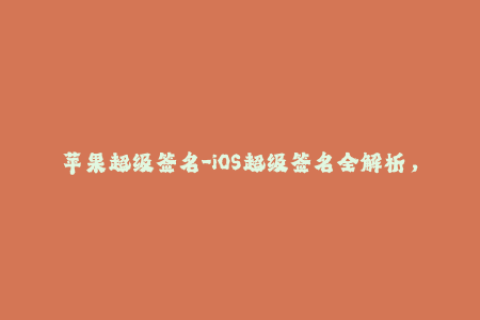 苹果超级签名-iOS超级签名全解析，